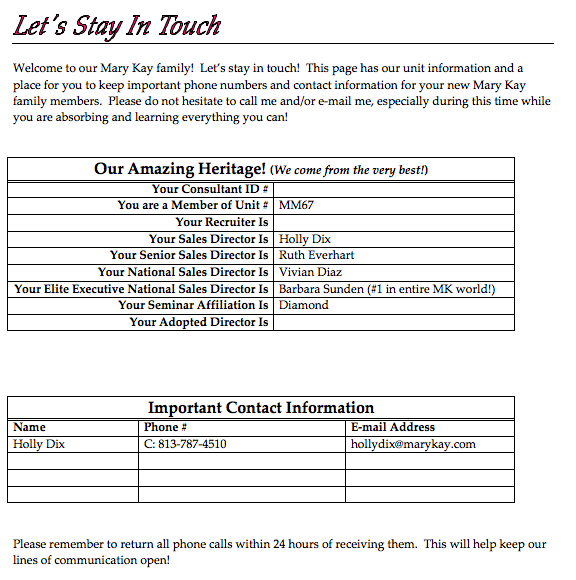 Let's Stay In Touch

Welcome to our Mary Kay family! Let's stay in touch! This page has our unit information and a place for you to keep important phone numbers and contact information for your new Mary Kay family members. Please do not hesitate to call me and/or e-mail me, especially during this time while you are absorbing and learning everything you can!

| Our Amazing Heritage! (We come from the very best!) | |
|---|---|
| Your Consultant ID # | |
| You are a Member of Unit # | MM67 |
| Your Recruiter Is | |
| Your Sales Director Is | Holly Dix |
| Your Senior Sales Director Is | Ruth Everhart |
| Your National Sales Director Is | Vivian Diaz |
| Your Elite Executive National Sales Director Is | Barbara Sunden (#1 in entire MK world!) |
| Your Seminar Affiliation Is | Diamond |
| Your Adopted Director Is | |

Important Contact Information

| Name | Phone # | E-mail Address |
|---|---|---|
| Holly Dix | C: 813-787-4510 | hollydix@marykay.com |
| | | |
| | | |
| | | |

Please remember to return all phone calls within 24 hours of receiving them. This will help keep our lines of communication open!